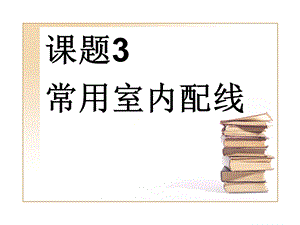 课题3
常用室内配线